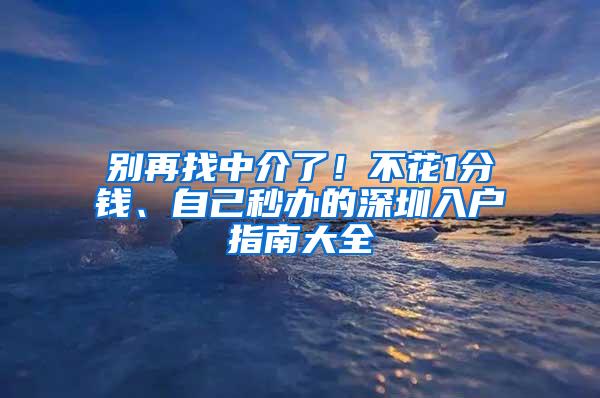 别再找中介了！不花1分钱、自己秒办的深圳入户指南大全